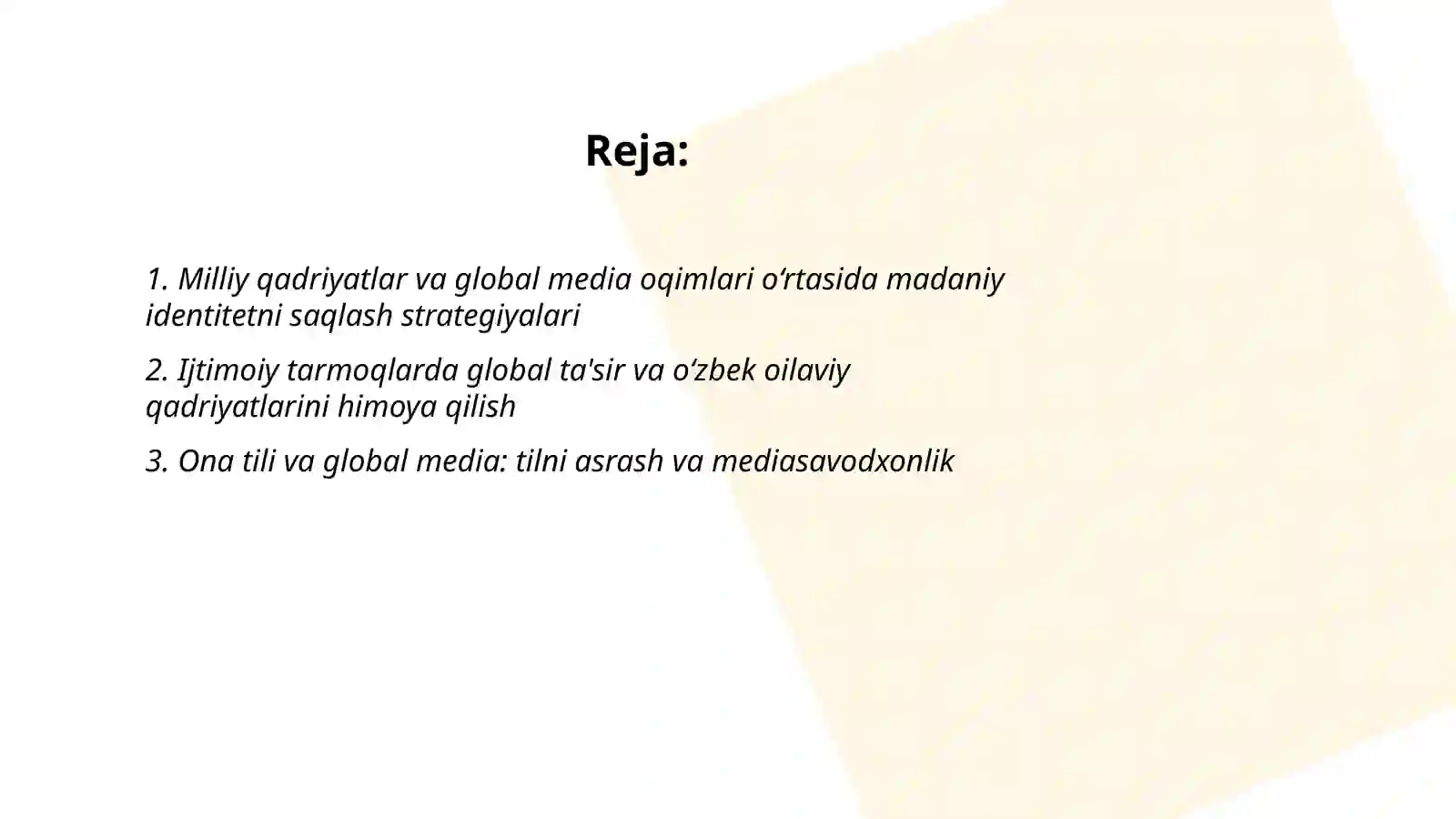 Reja:

1. Milliy qadriyatlar va global media oqimlari o‘rtasida madaniy identitetni saqlash strategiyalari

2. Ijtimoiy tarmoqlarda global ta'sir va o‘zbek oilaviy qadriyatlarini himoya qilish

3. Ona tili va global media: tilni asrash va mediasavodxonlik